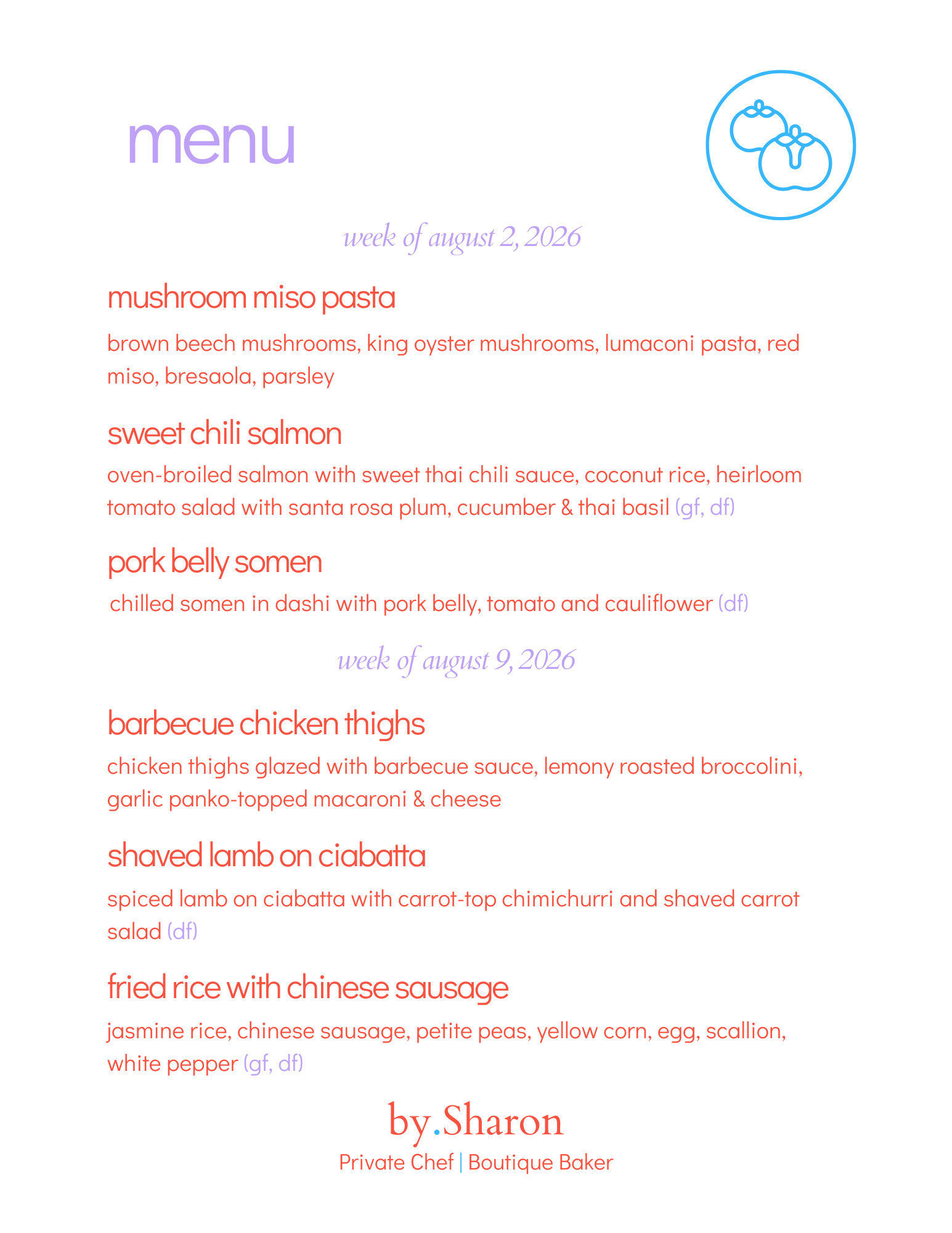 menu

week of august 2, 2026

mushroom miso pasta

brown beech mushrooms, king oyster mushrooms, lumaconi pasta, red miso, bresaola, parsley

sweet chili salmon

oven-broiled salmon with sweet thai chili sauce, coconut rice, heirloom tomato salad with santa rosa plum, cucumber & thai basil (gf, df)

pork belly somen

chilled somen in dashi with pork belly, tomato and cauliflower (df)

week of august 9, 2026

barbecue chicken thighs

chicken thighs glazed with barbecue sauce, lemony roasted broccolini, garlic panko-topped macaroni & cheese

shaved lamb on ciabatta

spiced lamb on ciabatta with carrot-top chimichurri and shaved carrot salad (df)

fried rice with chinese sausage

jasmine rice, chinese sausage, petite peas, yellow corn, egg, scallion, white pepper (gf, df)

by.Sharon

Private Chef | Boutique Baker